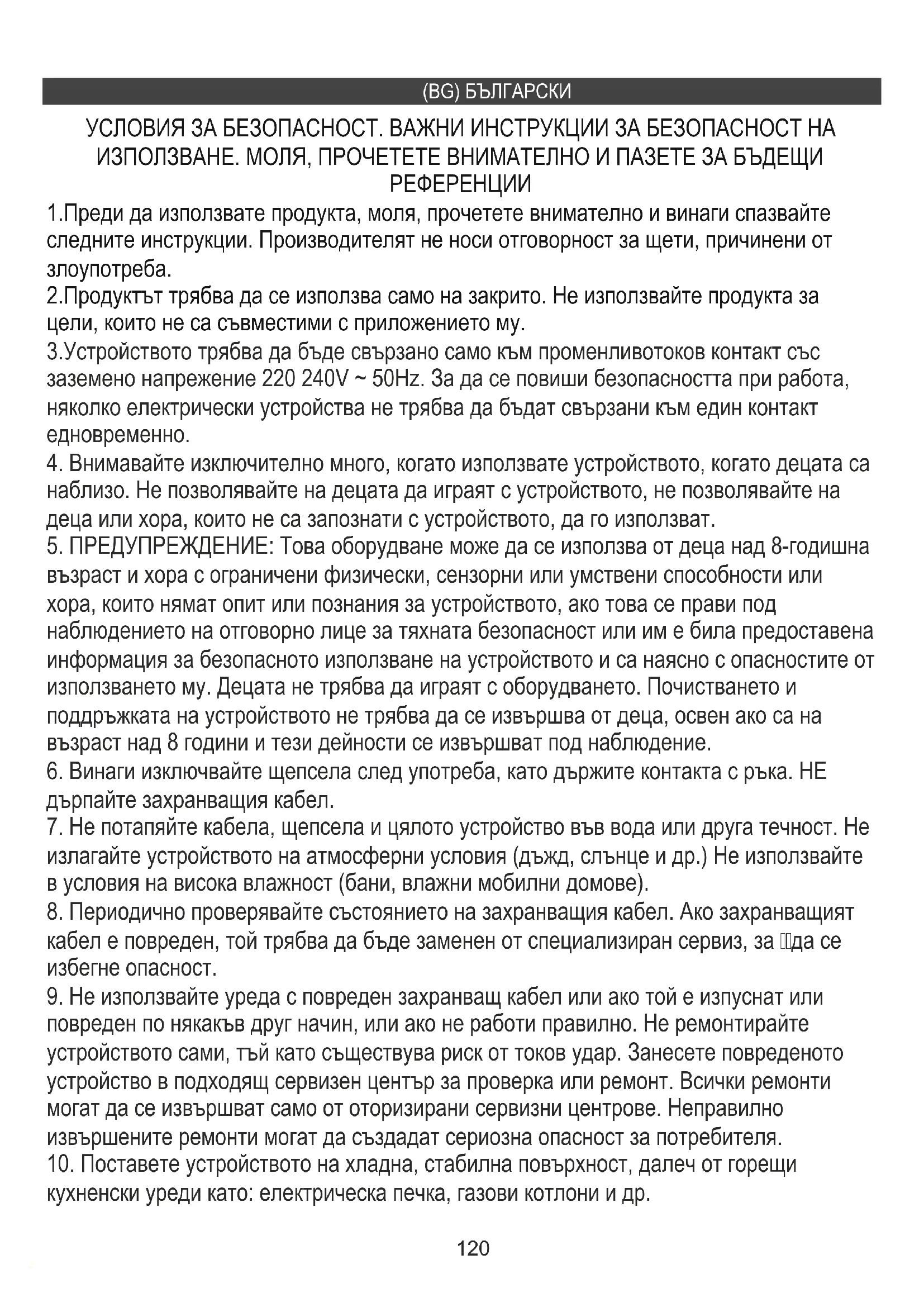 (BG) БЪЛГАРСКИ

УСЛОВИЯ ЗА БЕЗОПАСНОСТ. ВАЖНИ ИНСТРУКЦИИ ЗА БЕЗОПАСНОСТ НА ИЗПОЛЗВАНЕ. МОЛЯ, ПРОЧЕТЕТЕ ВНИМАТЕЛНО И ПАЗЕТЕ ЗА БЪДЕЩИ РЕФЕРЕНЦИИ

1.Преди да използвате продукта, моля, прочетете внимателно и винаги спазвайте следните инструкции. Производителят не носи отговорност за щети, причинени от злоупотреба.
2.Продуктът трябва да се използва само на закрито. Не използвайте продукта за цели, които не са съвместими с приложението му.
3.Устройството трябва да бъде свързано само към променливотоков контакт със заземено напрежение 220 240V ~ 50Hz. За да се повиши безопасността при работа, няколко електрически устройства не трябва да бъдат свързани към един контакт едновременно.
4. Внимавайте изключително много, когато използвате устройството, когато децата са наблизо. Не позволявайте на децата да играят с устройството, не позволявайте на деца или хора, които не са запознати с устройството, да го използват.
5. ПРЕДУПРЕЖДЕНИЕ: Това оборудване може да се използва от деца над 8-годишна възраст и хора с ограничени физически, сензорни или умствени способности или хора, които нямат опит или познания за устройството, ако това се прави под наблюдението на отговорно лице за тяхната безопасност или им е била предоставена информация за безопасното използване на устройството и са наясно с опасностите от използването му. Децата не трябва да играят с оборудването. Почистването и поддръжката на устройството не трябва да се извършва от деца, освен ако са на възраст над 8 години и тези дейности се извършват под наблюдение.
6. Винаги изключвайте щепсела след употреба, като държите контакта с ръка. НЕ дърпайте захранващия кабел.
7. Не потапяйте кабела, щепсела и цялото устройство във вода или друга течност. Не излагайте устройството на атмосферни условия (дъжд, слънце и др.) Не използвайте в условия на висока влажност (бани, влажни мобилни домове).
8. Периодично проверявайте състоянието на захранващия кабел. Ако захранващият кабел е повреден, той трябва да бъде заменен от специализиран сервиз, за да се избегне опасност.
9. Не използвайте уреда с повреден захранващ кабел или ако той е изпуснат или повреден по някакъв друг начин, или ако не работи правилно. Не ремонтирайте устройството сами, тъй като съществува риск от токов удар. Занесете повреденото устройство в подходящ сервизен център за проверка или ремонт. Всички ремонти могат да се извършват само от оторизирани сервизни центрове. Неправилно извършените ремонти могат да създадат сериозна опасност за потребителя.
10. Поставете устройството на хладна, стабилна повърхност, далеч от горещи кухненски уреди като: електрическа печка, газови котлони и др.

120